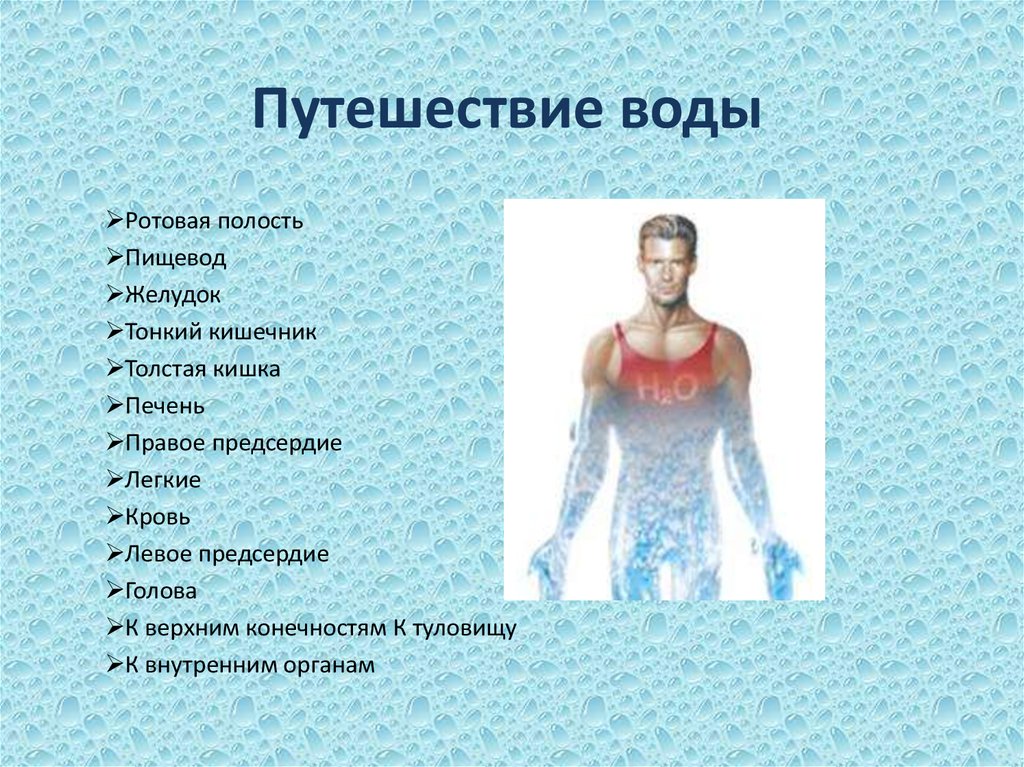 Путешествие воды

➢Ротовая полость
➢Пищевод
➢Желудок
➢Тонкий кишечник
➢Толстая кишка
➢Печень
➢Правое предсердие
➢Легкие
➢Кровь
➢Левое предсердие
➢Голова
➢К верхним конечностям К туловищу
➢К внутренним органам

$H_2O$